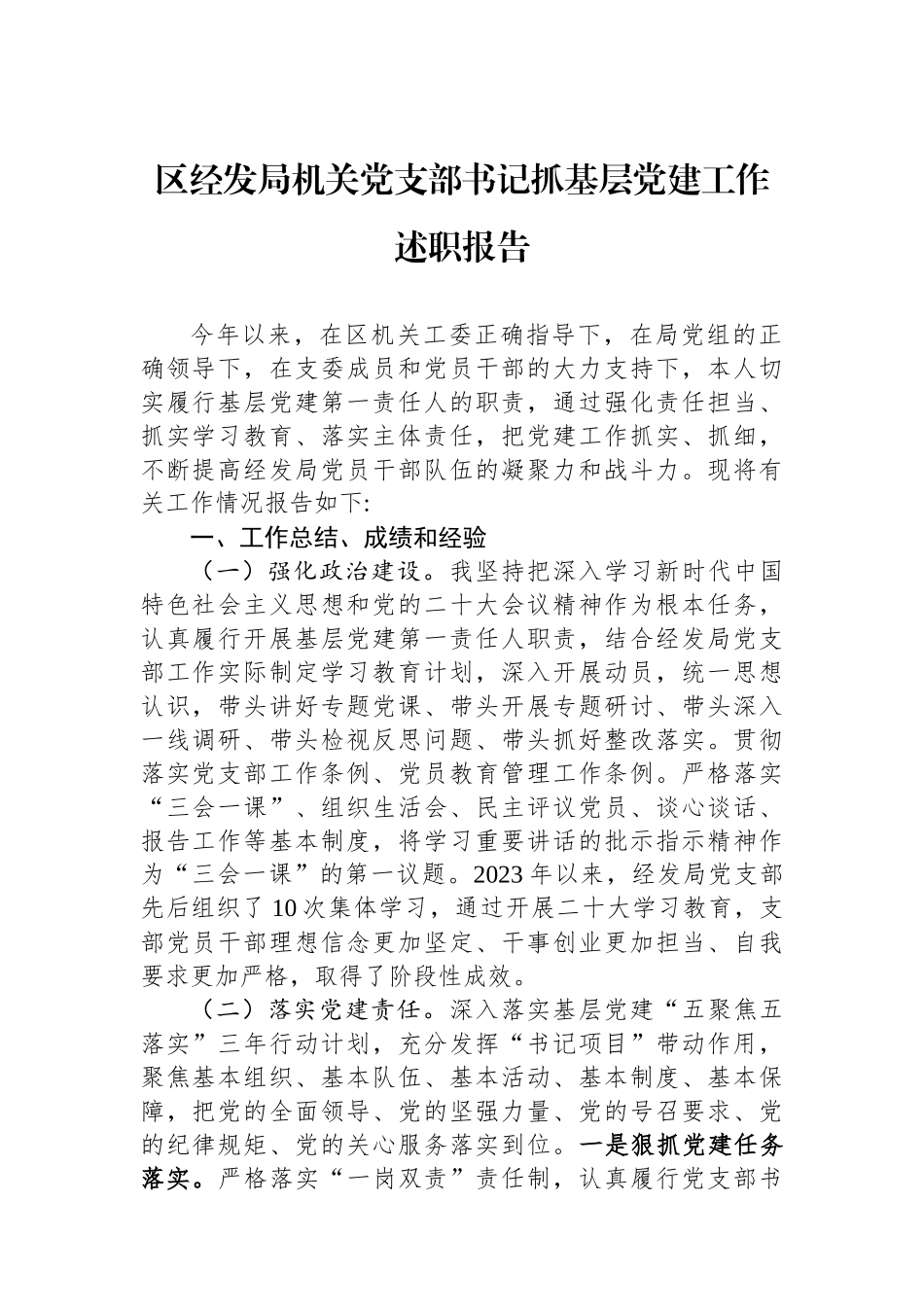 区经发局机关党支部书记抓基层党建工作述职报告

今年以来，在区机关工委正确指导下，在局党组的正确领导下，在支委成员和党员干部的大力支持下，本人切实履行基层党建第一责任人的职责，通过强化责任担当、抓实学习教育、落实主体责任，把党建工作抓实、抓细，不断提高经发局党员干部队伍的凝聚力和战斗力。现将有关工作情况报告如下:

一、工作总结、成绩和经验

（一）强化政治建设。我坚持把深入学习新时代中国特色社会主义思想和党的二十大会议精神作为根本任务，认真履行开展基层党建第一责任人职责，结合经发局党支部工作实际制定学习教育计划，深入开展动员，统一思想认识，带头讲好专题党课、带头开展专题研讨、带头深入一线调研、带头检视反思问题、带头抓好整改落实。贯彻落实党支部工作条例、党员教育管理工作条例。严格落实“三会一课”、组织生活会、民主评议党员、谈心谈话、报告工作等基本制度，将学习重要讲话的批示指示精神作为“三会一课”的第一议题。2023年以来，经发局党支部先后组织了10次集体学习，通过开展二十大学习教育，支部党员干部理想信念更加坚定、干事创业更加担当、自我要求更加严格，取得了阶段性成效。

（二）落实党建责任。深入落实基层党建“五聚焦五落实”三年行动计划，充分发挥“书记项目”带动作用，聚焦基本组织、基本队伍、基本活动、基本制度、基本保障，把党的全面领导、党的坚强力量、党的号召要求、党的纪律规矩、党的关心服务落实到位。一是狠抓党建任务落实。严格落实“一岗双责”责任制，认真履行党支部书